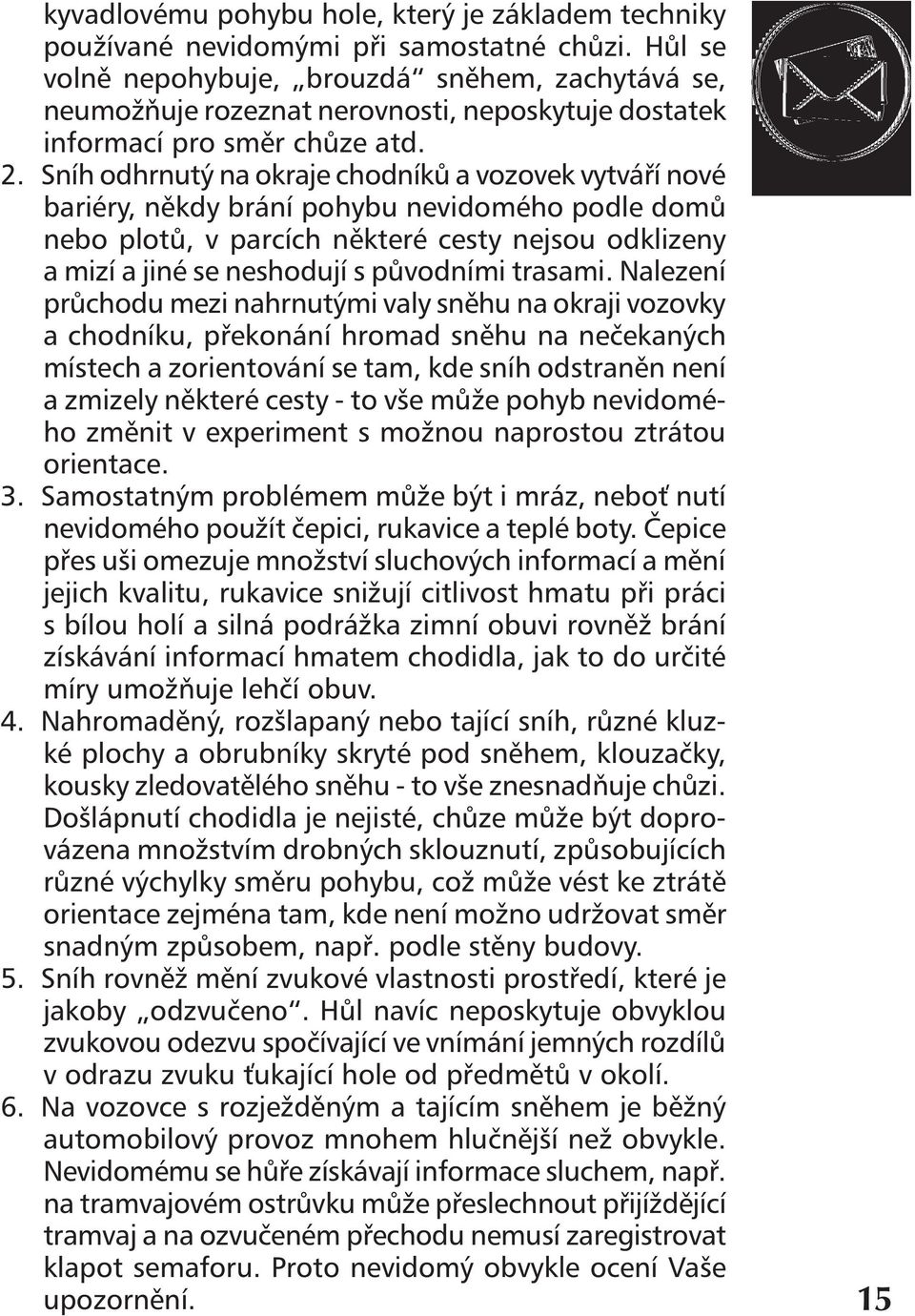 kyvadlovému pohybu hole, který je základem techniky používané nevidomými při samostatné chůzi. Hůl se volně nepohybuje, „brouzdá“ sněhem, zachytává se, neumožňuje rozeznat nerovnosti, neposkytuje dostatek informací pro směr chůze atd.

2. Sníh odhrnutý na okraje chodníků a vozovek vytváří nové bariéry, někdy brání pohybu nevidomého podle domů nebo plotů, v parcích některé cesty nejsou odklizeny a mizí a jiné se neshodují s původními trasami. Nalezení průchodu mezi nahrnutými valy sněhu na okraji vozovky a chodníku, překonání hromad sněhu na nečekaných místech a zorientování se tam, kde sníh odstraněn není a zmizely některé cesty - to vše může pohyb nevidomého změnit v experiment s možnou naprostou ztrátou orientace.

3. Samostatným problémem může být i mráz, neboť nutí nevidomého použít čepici, rukavice a teplé boty. Čepice přes uši omezuje množství sluchových informací a mění jejich kvalitu, rukavice snižují citlivost hmatu při práci s bílou holí a silná podrážka zimní obuvi rovněž brání získávání informací hmatem chodidla, jak to do určité míry umožňuje lehčí obuv.

4. Nahromaděný, rozšlapaný nebo tající sníh, různé kluzké plochy a obrubníky skryté pod sněhem, klouzačky, kousky zledovatělého sněhu - to vše znesnadňuje chůzi. Došlápnutí chodidla je nejisté, chůze může být doprovázena množstvím drobných sklouznutí, způsobujících různé výchylky směru pohybu, což může vést ke ztrátě orientace zejména tam, kde není možno udržovat směr snadným způsobem, např. podle stěny budovy.

5. Sníh rovněž mění zvukové vlastnosti prostředí, které je jakoby „odzvučeno“. Hůl navíc neposkytuje obvyklou zvukovou odezvu spočívající ve vnímání jemných rozdílů v odrazu zvuku ťukající hole od předmětů v okolí.

6. Na vozovce s rozježděným a tajícím sněhem je běžný automobilový provoz mnohem hlučnější než obvykle. Nevidomému se hůře získávají informace sluchem, např. na tramvajovém ostrůvku může přeslechnout přijíždějící tramvaj a na ozvučeném přechodu nemusí zaregistrovat klapot semaforu. Proto nevidomý obvykle ocení Vaše upozornění.

15